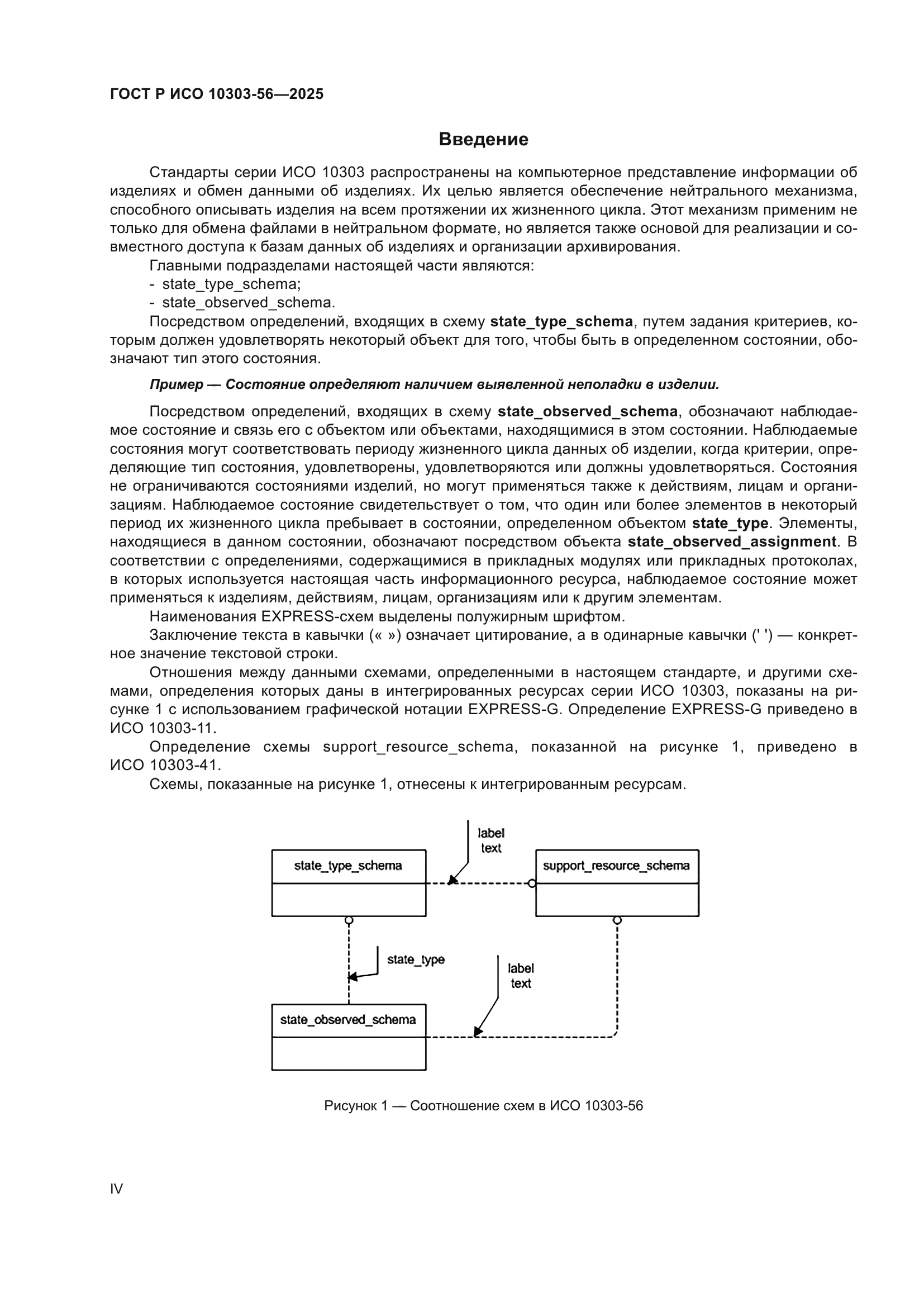 ГОСТ Р ИСО 10303-56—2025

Введение

Стандарты серии ИСО 10303 распространены на компьютерное представление информации об изделиях и обмен данными об изделиях. Их целью является обеспечение нейтрального механизма, способного описывать изделия на всем протяжении их жизненного цикла. Этот механизм применим не только для обмена файлами в нейтральном формате, но является также основой для реализации и совместного доступа к базам данных об изделиях и организации архивирования.

Главными подразделами настоящей части являются:
- state_type_schema;
- state_observed_schema.

Посредством определений, входящих в схему state_type_schema, путем задания критериев, которым должен удовлетворять некоторый объект для того, чтобы быть в определенном состоянии, обозначают тип этого состояния.

Пример — Состояние определяют наличием выявленной неполадки в изделии.

Посредством определений, входящих в схему state_observed_schema, обозначают наблюдаемое состояние и связь его с объектом или объектами, находящимися в этом состоянии. Наблюдаемые состояния могут соответствовать периоду жизненного цикла данных об изделии, когда критерии, определяющие тип состояния, удовлетворены, удовлетворяются или должны удовлетворяться. Состояния не ограничиваются состояниями изделий, но могут применяться также к действиям, лицам и организациям. Наблюдаемое состояние свидетельствует о том, что один или более элементов в некоторый период их жизненного цикла пребывает в состоянии, определенном объектом state_type. Элементы, находящиеся в данном состоянии, обозначают посредством объекта state_observed_assignment. В соответствии с определениями, содержащимися в прикладных модулях или прикладных протоколах, в которых используется настоящая часть информационного ресурса, наблюдаемое состояние может применяться к изделиям, действиям, лицам, организациям или к другим элементам.

Наименования EXPRESS-схем выделены полужирным шрифтом.

Заключение текста в кавычки (« ») означает цитирование, а в одинарные кавычки (' ') — конкретное значение текстовой строки.

Отношения между данными схемами, определенными в настоящем стандарте, и другими схемами, определения которых даны в интегрированных ресурсах серии ИСО 10303, показаны на рисунке 1 с использованием графической нотации EXPRESS-G. Определение EXPRESS-G приведено в ИСО 10303-11.

Определение схемы support_resource_schema, показанной на рисунке 1, приведено в ИСО 10303-41.

Схемы, показанные на рисунке 1, отнесены к интегрированным ресурсам.

label text
state_type_schema
support_resource_schema
state_type
label text
state_observed_schema

Рисунок 1 — Соотношение схем в ИСО 10303-56

IV